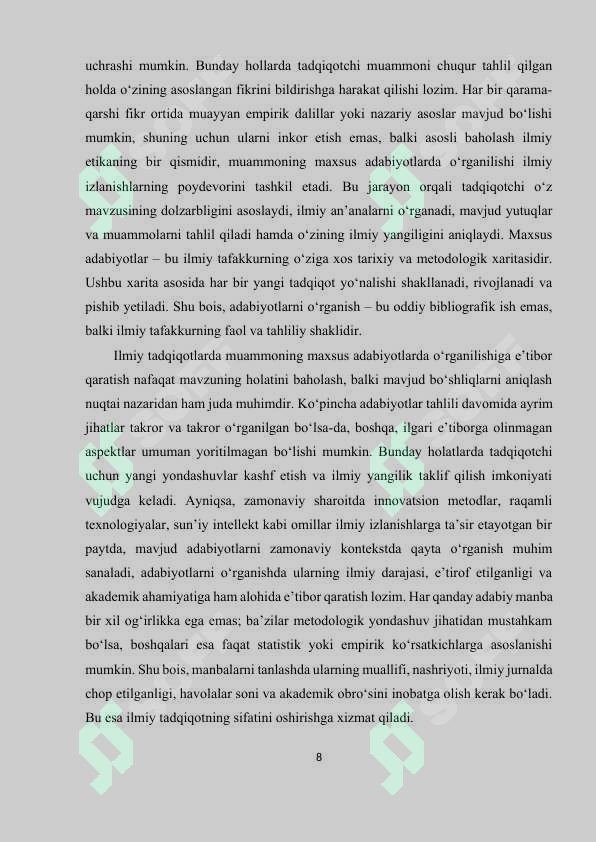 uchrashi mumkin. Bunday hollarda tadqiqotchi muammoni chuqur tahlil qilgan holda o‘zining asoslangan fikrini bildirishga harakat qilishi lozim. Har bir qarama-qarshi fikr ortida muayyan empirik dalillar yoki nazariy asoslar mavjud bo‘lishi mumkin, shuning uchun ularni inkor etish emas, balki asosli baholash ilmiy etikaning bir qismidir, muammoning maxsus adabiyotlarda o‘rganilishi ilmiy izlanishlarning poydevorini tashkil etadi. Bu jarayon orqali tadqiqotchi o‘z mavzusining dolzarbligini asoslaydi, ilmiy an’analarni o‘rganadi, mavjud yutuqlar va muammolarni tahlil qiladi hamda o‘zining ilmiy yangiligini aniqlaydi. Maxsus adabiyotlar – bu ilmiy tafakkurning o‘ziga xos tarixiy va metodologik xaritasidir. Ushbu xarita asosida har bir yangi tadqiqot yo‘nalishi shakllanadi, rivojlanadi va pishib yetiladi. Shu bois, adabiyotlarni o‘rganish – bu oddiy bibliografik ish emas, balki ilmiy tafakkurning faol va tahliliy shaklidir.

Ilmiy tadqiqotlarda muammoning maxsus adabiyotlarda o‘rganilishiga e’tibor qaratish nafaqat mavzuning holatini baholash, balki mavjud bo‘shliqlarni aniqlash nuqtai nazaridan ham juda muhimdir. Ko‘pincha adabiyotlar tahlili davomida ayrim jihatlar takror va takror o‘rganilgan bo‘lsa-da, boshqa, ilgari e’tiborga olinmagan aspektlar umuman yoritilmagan bo‘lishi mumkin. Bunday holatlarda tadqiqotchi uchun yangi yondashuvlar kashf etish va ilmiy yangilik taklif qilish imkoniyati vujudga keladi. Ayniqsa, zamonaviy sharoitda innovatsion metodlar, raqamli texnologiyalar, sun’iy intellekt kabi omillar ilmiy izlanishlarga ta’sir etayotgan bir paytda, mavjud adabiyotlarni zamonaviy kontekstda qayta o‘rganish muhim sanaladi, adabiyotlarni o‘rganishda ularning ilmiy darajasi, e’tirof etilganligi va akademik ahamiyatiga ham alohida e’tibor qaratish lozim. Har qanday adabiy manba bir xil og‘irlikka ega emas; ba’zilar metodologik yondashuv jihatidan mustahkam bo‘lsa, boshqalari esa faqat statistik yoki empirik ko‘rsatkichlarga asoslanishi mumkin. Shu bois, manbalarni tanlashda ularning muallifi, nashriyoti, ilmiy jurnalda chop etilganligi, havolalar soni va akademik obro‘sini inobatga olish kerak bo‘ladi. Bu esa ilmiy tadqiqotning sifatini oshirishga xizmat qiladi.

8